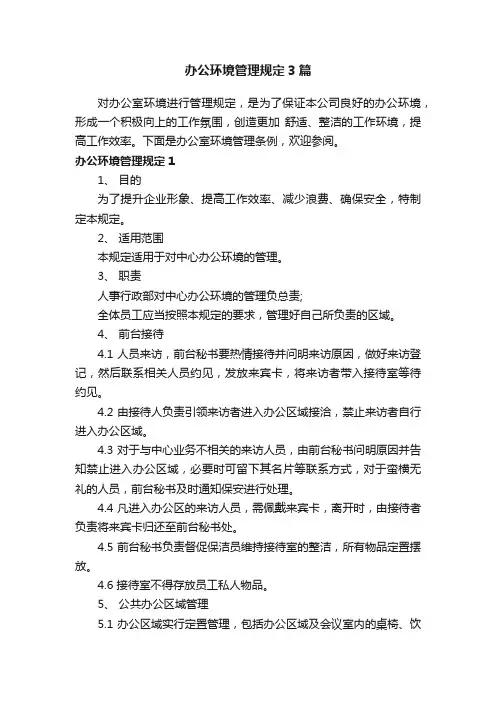 办公环境管理规定3篇

对办公室环境进行管理规定，是为了保证本公司良好的办公环境，形成一个积极向上的工作氛围，创造更加 舒适、整洁的工作环境，提高工作效率。下面是办公室环境管理条例，欢迎参阅。

办公环境管理规定1

1、 目的

为了提升企业形象、提高工作效率、减少浪费、确保安全，特制定本规定。

2、 适用范围

本规定适用于对中心办公环境的管理。

3、 职责

人事行政部对中心办公环境的管理负总责;

全体员工应当按照本规定的要求，管理好自己所负责的区域。

4、 前台接待

4.1 人员来访，前台秘书要热情接待并问明来访原因，做好来访登记，然后联系相关人员约见，发放来宾卡，将来访者带入接待室等待约见。

4.2 由接待人负责引领来访者进入办公区域接洽，禁止来访者自行进入办公区域。

4.3 对于与中心业务不相关的来访人员，由前台秘书问明原因并告知禁止进入办公区域，必要时可留下其名片等联系方式，对于蛮横无礼的人员，前台秘书及时通知保安进行处理。

4.4 凡进入办公区的来访人员，需佩戴来宾卡，离开时，由接待者负责将来宾卡归还至前台秘书处。

4.5 前台秘书负责督促保洁员维持接待室的整洁，所有物品定置摆放。

4.6 接待室不得存放员工私人物品。

5、 公共办公区域管理

5.1 办公区域实行定置管理，包括办公区域及会议室内的桌椅、饮